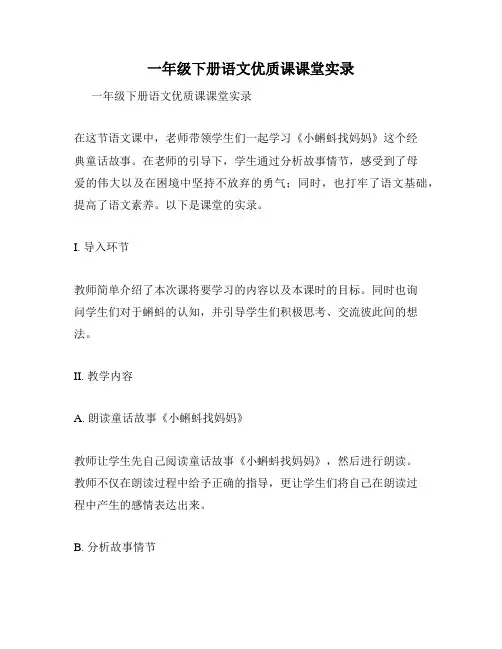 一年级下册语文优质课课堂实录

一年级下册语文优质课课堂实录

在这节语文课中，老师带领学生们一起学习《小蝌蚪找妈妈》这个经典童话故事。在老师的引导下，学生通过分析故事情节，感受到了母爱的伟大以及在困境中坚持不放弃的勇气；同时，也打牢了语文基础，提高了语文素养。以下是课堂的实录。

I. 导入环节

教师简单介绍了本次课将要学习的内容以及本课时的目标。同时也询问学生们对于蝌蚪的认知，并引导学生们积极思考、交流彼此间的想法。

II. 教学内容

A. 朗读童话故事《小蝌蚪找妈妈》

教师让学生先自己阅读童话故事《小蝌蚪找妈妈》，然后进行朗读。教师不仅在朗读过程中给予正确的指导，更让学生们将自己在朗读过程中产生的感情表达出来。

B. 分析故事情节